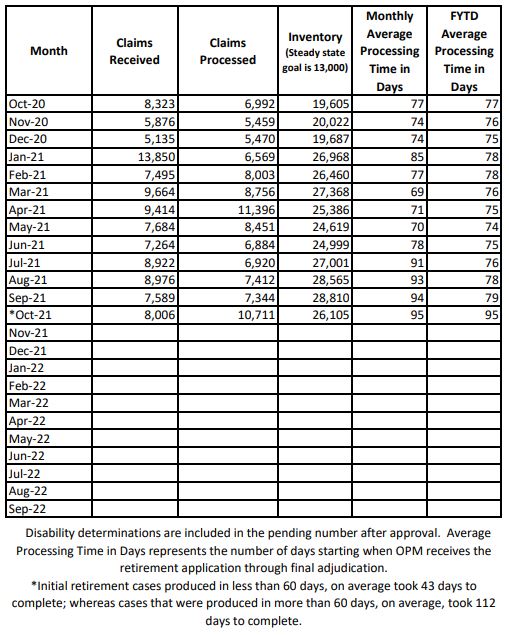 | Month | Claims Received | Claims Processed | Inventory (Steady state goal is 13,000) | Monthly Average Processing Time in Days | FYTD Average Processing Time in Days |
|---|---|---|---|---|---|
| Oct-20 | 8,323 | 6,992 | 19,605 | 77 | 77 |
| Nov-20 | 5,876 | 5,459 | 20,022 | 74 | 76 |
| Dec-20 | 5,135 | 5,470 | 19,687 | 74 | 75 |
| Jan-21 | 13,850 | 6,569 | 26,968 | 85 | 78 |
| Feb-21 | 7,495 | 8,003 | 26,460 | 77 | 78 |
| Mar-21 | 9,664 | 8,756 | 27,368 | 69 | 76 |
| Apr-21 | 9,414 | 11,396 | 25,386 | 71 | 75 |
| May-21 | 7,684 | 8,451 | 24,619 | 70 | 74 |
| Jun-21 | 7,264 | 6,884 | 24,999 | 78 | 75 |
| Jul-21 | 8,922 | 6,920 | 27,001 | 91 | 76 |
| Aug-21 | 8,976 | 7,412 | 28,565 | 93 | 78 |
| Sep-21 | 7,589 | 7,344 | 28,810 | 94 | 79 |
| *Oct-21 | 8,006 | 10,711 | 26,105 | 95 | 95 |
| Nov-21 | | | | | |
| Dec-21 | | | | | |
| Jan-22 | | | | | |
| Feb-22 | | | | | |
| Mar-22 | | | | | |
| Apr-22 | | | | | |
| May-22 | | | | | |
| Jun-22 | | | | | |
| Jul-22 | | | | | |
| Aug-22 | | | | | |
| Sep-22 | | | | | |

Disability determinations are included in the pending number after approval. Average Processing Time in Days represents the number of days starting when OPM receives the retirement application through final adjudication.
*Initial retirement cases produced in less than 60 days, on average took 43 days to complete; whereas cases that were produced in more than 60 days, on average, took 112 days to complete.